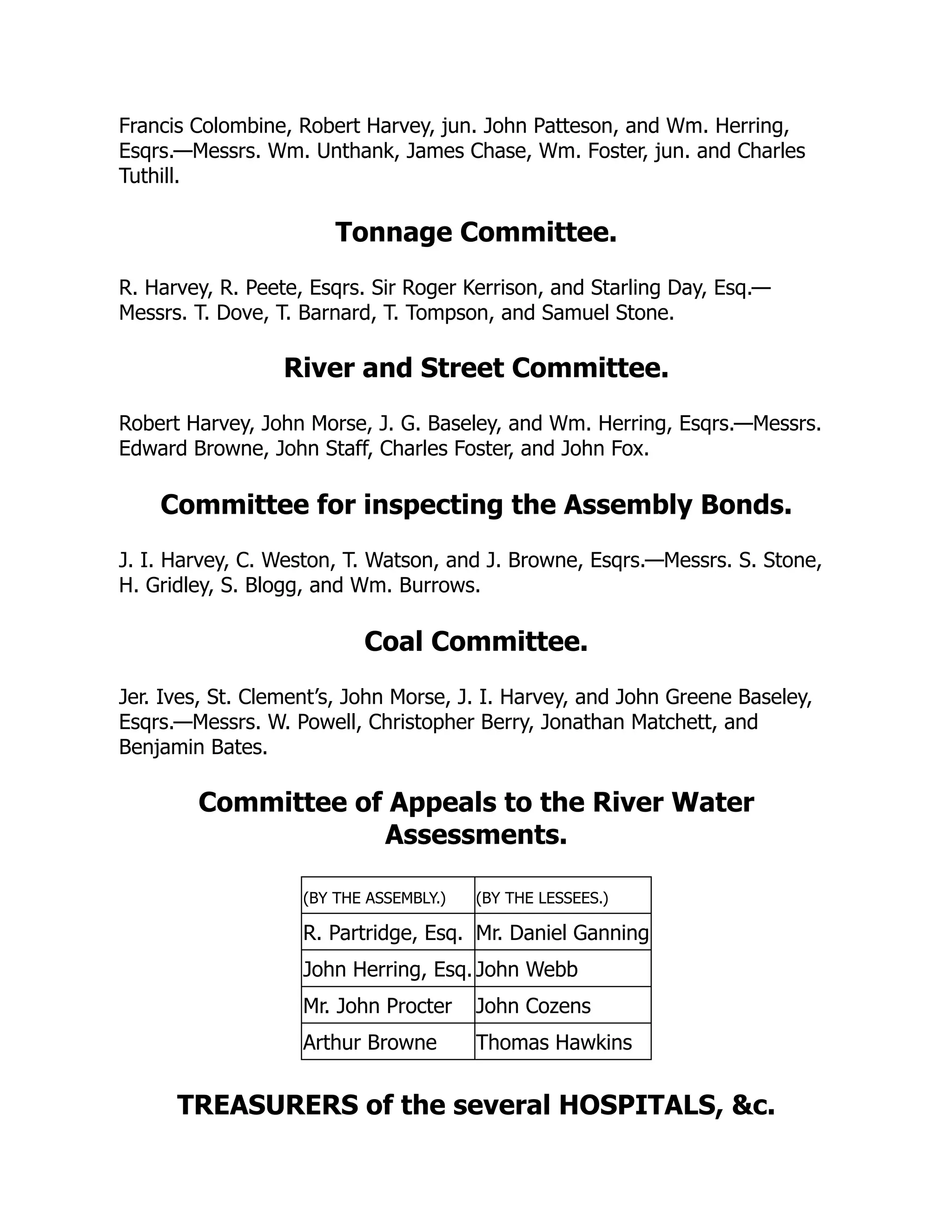 Francis Colombine, Robert Harvey, jun. John Patteson, and Wm. Herring, Esqrs.—Messrs. Wm. Unthank, James Chase, Wm. Foster, jun. and Charles Tuthill.

Tonnage Committee.

R. Harvey, R. Peete, Esqrs. Sir Roger Kerrison, and Starling Day, Esq.—Messrs. T. Dove, T. Barnard, T. Tompson, and Samuel Stone.

River and Street Committee.

Robert Harvey, John Morse, J. G. Baseley, and Wm. Herring, Esqrs.—Messrs. Edward Browne, John Staff, Charles Foster, and John Fox.

Committee for inspecting the Assembly Bonds.

J. I. Harvey, C. Weston, T. Watson, and J. Browne, Esqrs.—Messrs. S. Stone, H. Gridley, S. Blogg, and Wm. Burrows.

Coal Committee.

Jer. Ives, St. Clement's, John Morse, J. I. Harvey, and John Greene Baseley, Esqrs.—Messrs. W. Powell, Christopher Berry, Jonathan Matchett, and Benjamin Bates.

Committee of Appeals to the River Water Assessments.

| (BY THE ASSEMBLY.) | (BY THE LESSEES.) |
|---|---|
| R. Partridge, Esq. | Mr. Daniel Ganning |
| John Herring, Esq. | John Webb |
| Mr. John Procter | John Cozens |
| Arthur Browne | Thomas Hawkins |

TREASURERS of the several HOSPITALS, &c.